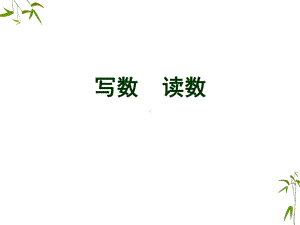 写数　读数